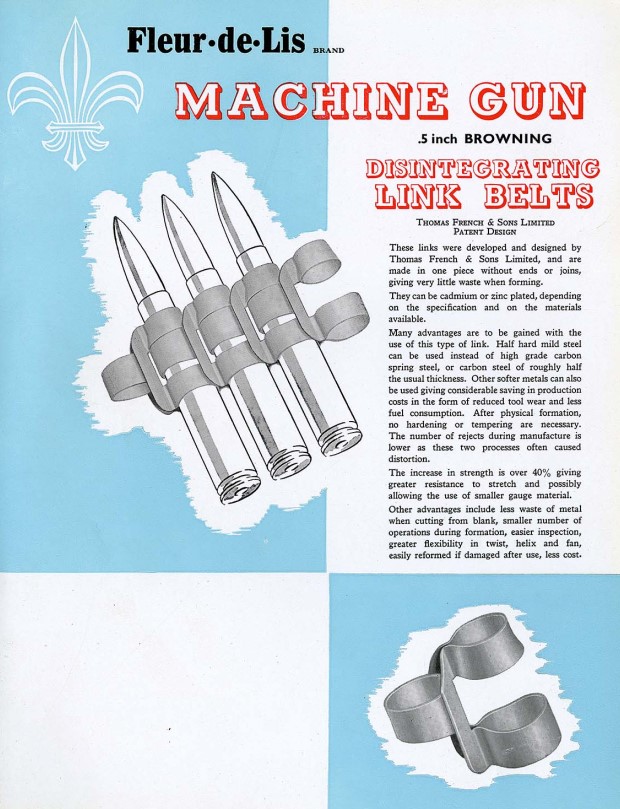 Fleur·de·Lis BRAND

MACHINE GUN

.5 inch BROWNING

DISINTEGRATING LINK BELTS

THOMAS FRENCH & SONS LIMITED
PATENT DESIGN

These links were developed and designed by Thomas French & Sons Limited, and are made in one piece without ends or joins, giving very little waste when forming.

They can be cadmium or zinc plated, depending on the specification and on the materials available.

Many advantages are to be gained with the use of this type of link. Half hard mild steel can be used instead of high grade carbon spring steel, or carbon steel of roughly half the usual thickness. Other softer metals can also be used giving considerable saving in production costs in the form of reduced tool wear and less fuel consumption. After physical formation, no hardening or tempering are necessary. The number of rejects during manufacture is lower as these two processes often caused distortion.

The increase in strength is over 40% giving greater resistance to stretch and possibly allowing the use of smaller gauge material.

Other advantages include less waste of metal when cutting from blank, smaller number of operations during formation, easier inspection, greater flexibility in twist, helix and fan, easily reformed if damaged after use, less cost.